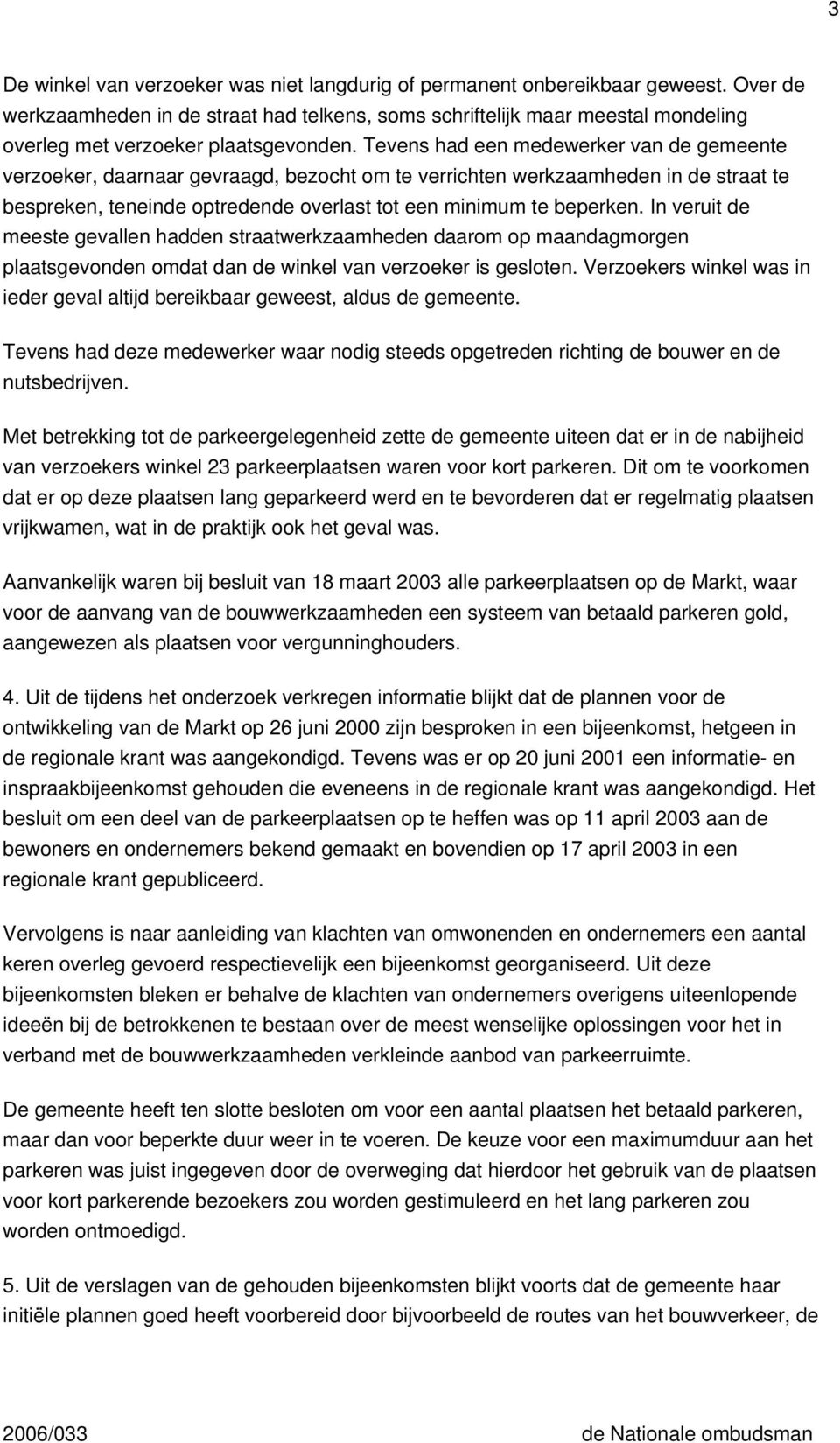 3

De winkel van verzoeker was niet langdurig of permanent onbereikbaar geweest. Over de werkzaamheden in de straat had telkens, soms schriftelijk maar meestal mondeling overleg met verzoeker plaatsgevonden. Tevens had een medewerker van de gemeente verzoeker, daarnaar gevraagd, bezocht om te verrichten werkzaamheden in de straat te bespreken, teneinde optredende overlast tot een minimum te beperken. In veruit de meeste gevallen hadden straatwerkzaamheden daarom op maandagmorgen plaatsgevonden omdat dan de winkel van verzoeker is gesloten. Verzoekers winkel was in ieder geval altijd bereikbaar geweest, aldus de gemeente.

Tevens had deze medewerker waar nodig steeds opgetreden richting de bouwer en de nutsbedrijven.

Met betrekking tot de parkeergelegenheid zette de gemeente uiteen dat er in de nabijheid van verzoekers winkel 23 parkeerplaatsen waren voor kort parkeren. Dit om te voorkomen dat er op deze plaatsen lang geparkeerd werd en te bevorderen dat er regelmatig plaatsen vrijkwamen, wat in de praktijk ook het geval was.

Aanvankelijk waren bij besluit van 18 maart 2003 alle parkeerplaatsen op de Markt, waar voor de aanvang van de bouwwerkzaamheden een systeem van betaald parkeren gold, aangewezen als plaatsen voor vergunninghouders.

4. Uit de tijdens het onderzoek verkregen informatie blijkt dat de plannen voor de ontwikkeling van de Markt op 26 juni 2000 zijn besproken in een bijeenkomst, hetgeen in de regionale krant was aangekondigd. Tevens was er op 20 juni 2001 een informatie- en inspraakbijeenkomst gehouden die eveneens in de regionale krant was aangekondigd. Het besluit om een deel van de parkeerplaatsen op te heffen was op 11 april 2003 aan de bewoners en ondernemers bekend gemaakt en bovendien op 17 april 2003 in een regionale krant gepubliceerd.

Vervolgens is naar aanleiding van klachten van omwonenden en ondernemers een aantal keren overleg gevoerd respectievelijk een bijeenkomst georganiseerd. Uit deze bijeenkomsten bleken er behalve de klachten van ondernemers overigens uiteenlopende ideeën bij de betrokkenen te bestaan over de meest wenselijke oplossingen voor het in verband met de bouwwerkzaamheden verkleinde aanbod van parkeerruimte.

De gemeente heeft ten slotte besloten om voor een aantal plaatsen het betaald parkeren, maar dan voor beperkte duur weer in te voeren. De keuze voor een maximumduur aan het parkeren was juist ingegeven door de overweging dat hierdoor het gebruik van de plaatsen voor kort parkerende bezoekers zou worden gestimuleerd en het lang parkeren zou worden ontmoedigd.

5. Uit de verslagen van de gehouden bijeenkomsten blijkt voorts dat de gemeente haar initiële plannen goed heeft voorbereid door bijvoorbeeld de routes van het bouwverkeer, de

2006/033 de Nationale ombudsman